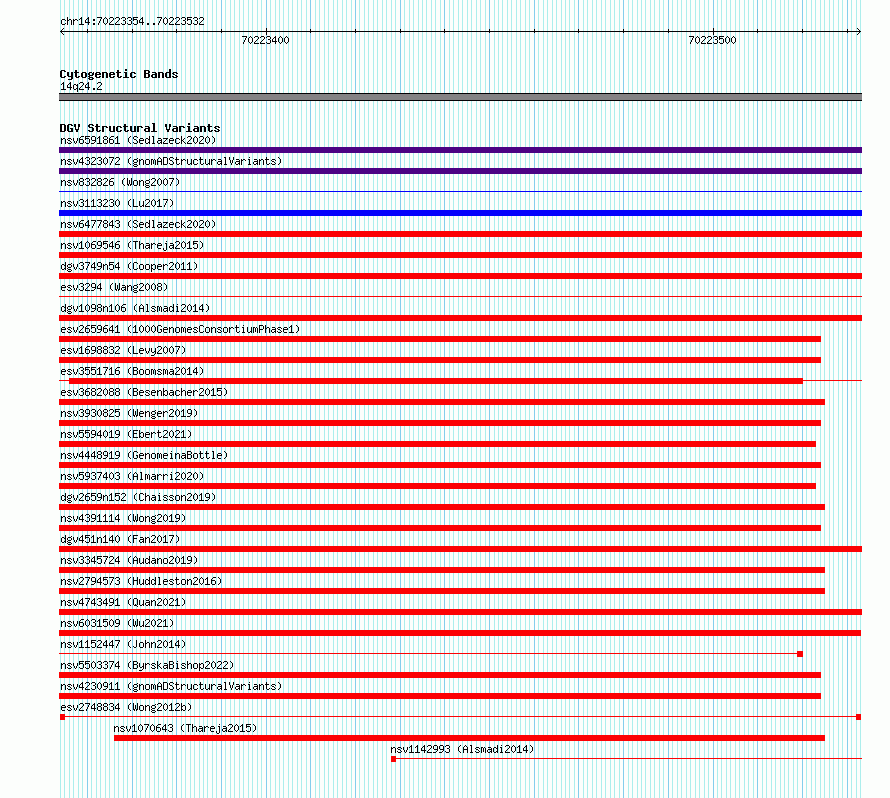 chr14:70223354..70223532

70223400

70223500

Cytogenetic Bands
14q24.2

DGV Structural Variants
nsv6591861 (Sedlazeck2020)
nsv4323072 (gnomADStructuralVariants)
nsv832826 (Wong2007)
nsv3113230 (Lu2017)
nsv6477843 (Sedlazeck2020)
nsv1069546 (Thareja2015)
dgv3749n54 (Cooper2011)
esv3294 (Wang2008)
dgv1098n106 (Alsmadi2014)
esv2659641 (1000GenomesConsortiumPhase1)
esv1698832 (Levy2007)
esv3551716 (Boomsma2014)
esv3682088 (Besenbacher2015)
nsv3930825 (Wenger2019)
nsv5594019 (Ebert2021)
nsv4448919 (GenomeinaBottle)
nsv5937403 (Almarri2020)
dgv2659n152 (Chaisson2019)
nsv4391114 (Wong2019)
dgv451n140 (Fan2017)
nsv3345724 (Audano2019)
nsv2794573 (Huddleston2016)
nsv4743491 (Quan2021)
nsv6031509 (Wu2021)
nsv1152447 (John2014)
nsv5503374 (ByrskaBishop2022)
nsv4230911 (gnomADStructuralVariants)
esv2748834 (Wong2012b)
nsv1070643 (Thareja2015)
nsv1142993 (Alsmadi2014)